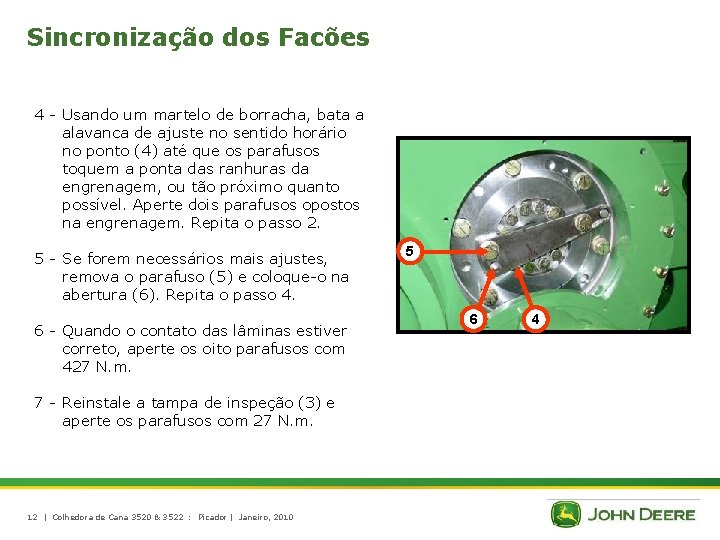 Sincronização dos Facões

4 - Usando um martelo de borracha, bata a alavanca de ajuste no sentido horário no ponto (4) até que os parafusos toquem a ponta das ranhuras da engrenagem, ou tão próximo quanto possível. Aperte dois parafusos opostos na engrenagem. Repita o passo 2.

5 - Se forem necessários mais ajustes, remova o parafuso (5) e coloque-o na abertura (6). Repita o passo 4.

6 - Quando o contato das lâminas estiver correto, aperte os oito parafusos com 427 N.m.

7 - Reinstale a tampa de inspeção (3) e aperte os parafusos com 27 N.m.

5

6

4

12 | Colhedora de Cana 3520 & 3522 : Picador | Janeiro, 2010

JOHN DEERE